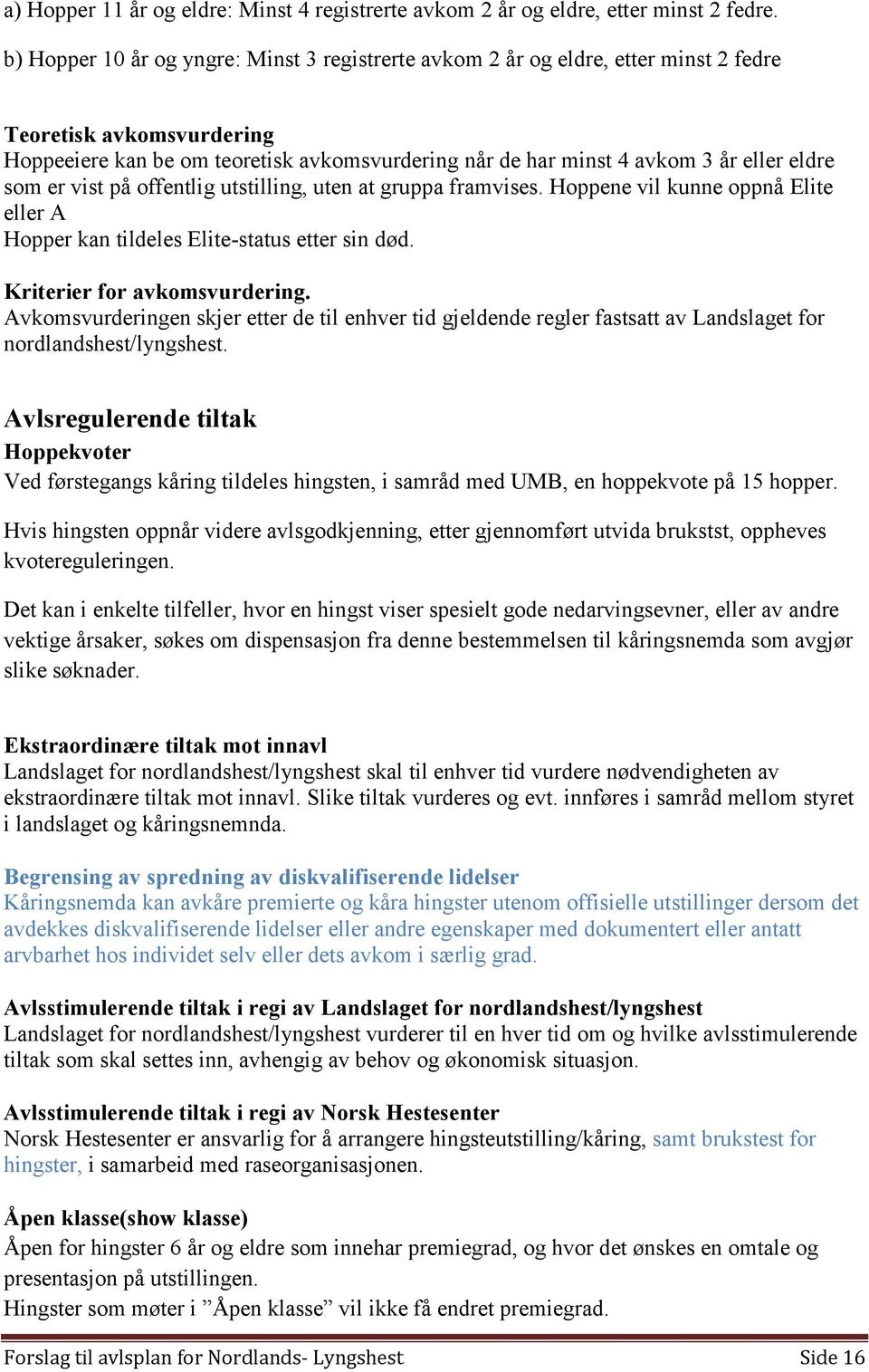 a) Hopper 11 år og eldre: Minst 4 registrerte avkom 2 år og eldre, etter minst 2 fedre.

b) Hopper 10 år og yngre: Minst 3 registrerte avkom 2 år og eldre, etter minst 2 fedre

Teoretisk avkomsvurdering
Hoppeeiere kan be om teoretisk avkomsvurdering når de har minst 4 avkom 3 år eller eldre som er vist på offentlig utstilling, uten at gruppa framvises. Hoppene vil kunne oppnå Elite eller A
Hopper kan tildeles Elite-status etter sin død.

Kriterier for avkomsvurdering.
Avkomsvurderingen skjer etter de til enhver tid gjeldende regler fastsatt av Landslaget for nordlandshest/lyngshest.

Avlsregulerende tiltak
Hoppekvoter
Ved førstegangs kåring tildeles hingsten, i samråd med UMB, en hoppekvote på 15 hopper.

Hvis hingsten oppnår videre avlsgodkjenning, etter gjennomført utvida brukstst, oppheves kvotereguleringen.

Det kan i enkelte tilfeller, hvor en hingst viser spesielt gode nedarvingsevner, eller av andre vektige årsaker, søkes om dispensasjon fra denne bestemmelsen til kåringsnemda som avgjør slike søknader.

Ekstraordinære tiltak mot innavl
Landslaget for nordlandshest/lyngshest skal til enhver tid vurdere nødvendigheten av ekstraordinære tiltak mot innavl. Slike tiltak vurderes og evt. innføres i samråd mellom styret i landslaget og kåringsnemnda.

Begrensing av spredning av diskvalifiserende lidelser
Kåringsnemda kan avkåre premierte og kåra hingster utenom offisielle utstillinger dersom det avdekkes diskvalifiserende lidelser eller andre egenskaper med dokumentert eller antatt arvbarhet hos individet selv eller dets avkom i særlig grad.

Avlsstimulerende tiltak i regi av Landslaget for nordlandshest/lyngshest
Landslaget for nordlandshest/lyngshest vurderer til en hver tid om og hvilke avlsstimulerende tiltak som skal settes inn, avhengig av behov og økonomisk situasjon.

Avlsstimulerende tiltak i regi av Norsk Hestesenter
Norsk Hestesenter er ansvarlig for å arrangere hingsteutstilling/kåring, samt brukstest for hingster, i samarbeid med raseorganisasjonen.

Åpen klasse(show klasse)
Åpen for hingster 6 år og eldre som innehar premiegrad, og hvor det ønskes en omtale og presentasjon på utstillingen.
Hingster som møter i ”Åpen klasse” vil ikke få endret premiegrad.

Forslag til avlsplan for Nordlands- Lyngshest Side 16